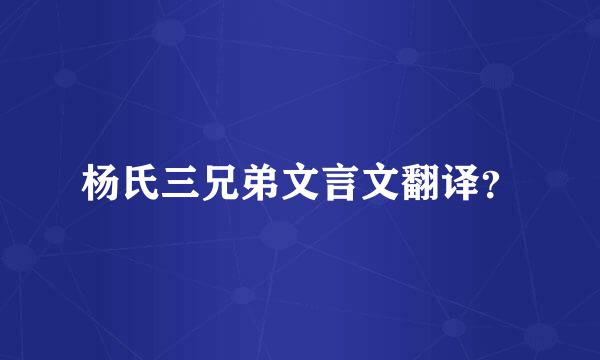 杨氏三兄弟文言文翻译?